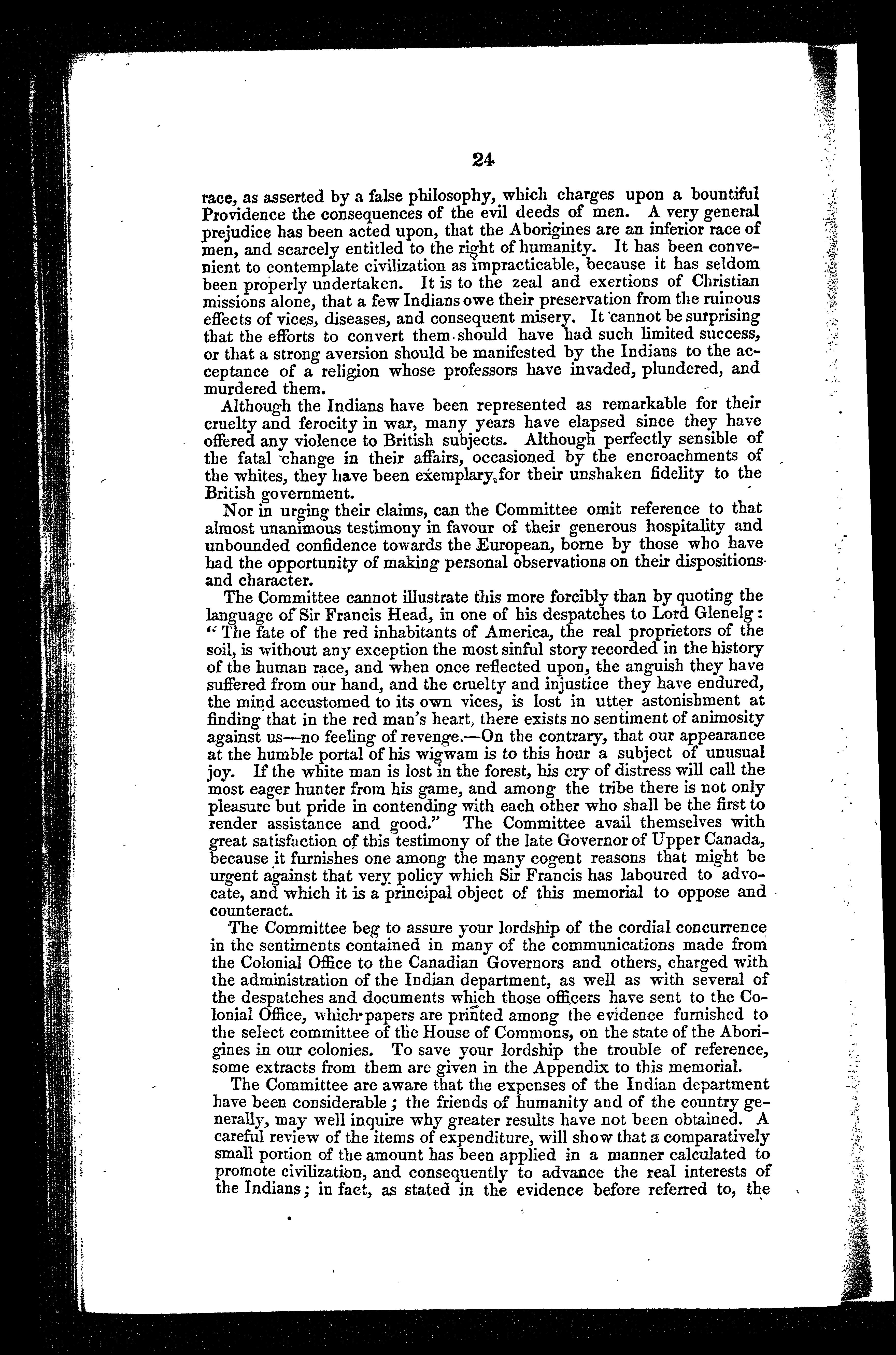 24

race, as asserted by a false philosophy, which charges upon a bountiful Providence the consequences of the evil deeds of men. A very general prejudice has been acted upon, that the Aborigines are an inferior race of men, and scarcely entitled to the right of humanity. It has been convenient to contemplate civilization as impracticable, because it has seldom been properly undertaken. It is to the zeal and exertions of Christian missions alone, that a few Indians owe their preservation from the ruinous effects of vices, diseases, and consequent misery. It cannot be surprising that the efforts to convert them should have had such limited success, or that a strong aversion should be manifested by the Indians to the acceptance of a religion whose professors have invaded, plundered, and murdered them.

Although the Indians have been represented as remarkable for their cruelty and ferocity in war, many years have elapsed since they have offered any violence to British subjects. Although perfectly sensible of the fatal change in their affairs, occasioned by the encroachments of the whites, they have been exemplary for their unshaken fidelity to the British government.

Nor in urging their claims, can the Committee omit reference to that almost unanimous testimony in favour of their generous hospitality and unbounded confidence towards the European, borne by those who have had the opportunity of making personal observations on their dispositions and character.

The Committee cannot illustrate this more forcibly than by quoting the language of Sir Francis Head, in one of his despatches to Lord Glenelg: "The fate of the red inhabitants of America, the real proprietors of the soil, is without any exception the most sinful story recorded in the history of the human race, and when once reflected upon, the anguish they have suffered from our hand, and the cruelty and injustice they have endured, the mind accustomed to its own vices, is lost in utter astonishment at finding that in the red man's heart, there exists no sentiment of animosity against us—no feeling of revenge.—On the contrary, that our appearance at the humble portal of his wigwam is to this hour a subject of unusual joy. If the white man is lost in the forest, his cry of distress will call the most eager hunter from his game, and among the tribe there is not only pleasure but pride in contending with each other who shall be the first to render assistance and good." The Committee avail themselves with great satisfaction of this testimony of the late Governor of Upper Canada, because it furnishes one among the many cogent reasons that might be urgent against that very policy which Sir Francis has laboured to advocate, and which it is a principal object of this memorial to oppose and counteract.

The Committee beg to assure your lordship of the cordial concurrence in the sentiments contained in many of the communications made from the Colonial Office to the Canadian Governors and others, charged with the administration of the Indian department, as well as with several of the despatches and documents which those officers have sent to the Colonial Office, which papers are printed among the evidence furnished to the select committee of the House of Commons, on the state of the Aborigines in our colonies. To save your lordship the trouble of reference, some extracts from them are given in the Appendix to this memorial.

The Committee are aware that the expenses of the Indian department have been considerable; the friends of humanity and of the country generally, may well inquire why greater results have not been obtained. A careful review of the items of expenditure, will show that a comparatively small portion of the amount has been applied in a manner calculated to promote civilization, and consequently to advance the real interests of the Indians; in fact, as stated in the evidence before referred to, the